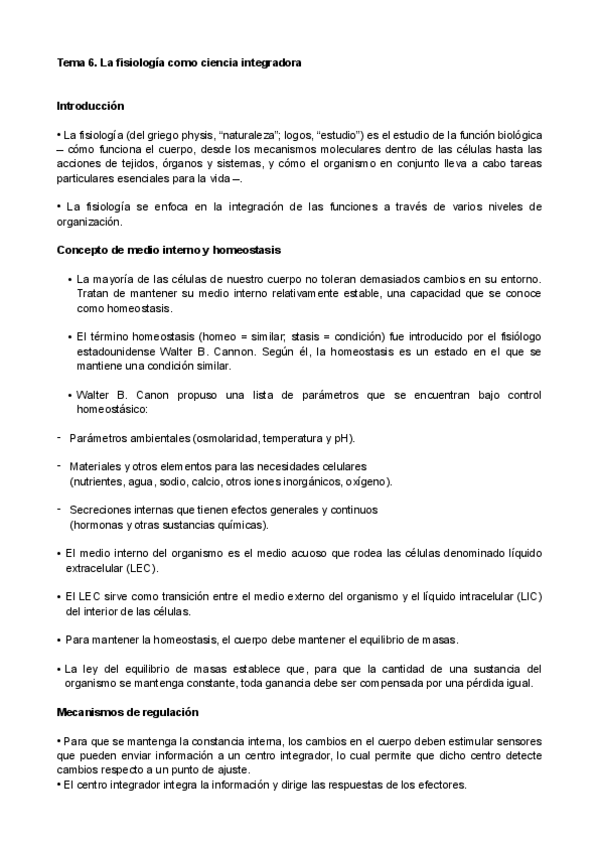 Tema 6. La fisiología como ciencia integradora

Introducción

• La fisiología (del griego physis, "naturaleza"; logos, "estudio") es el estudio de la función biológica – cómo funciona el cuerpo, desde los mecanismos moleculares dentro de las células hasta las acciones de tejidos, órganos y sistemas, y cómo el organismo en conjunto lleva a cabo tareas particulares esenciales para la vida –.

• La fisiología se enfoca en la integración de las funciones a través de varios niveles de organización.

Concepto de medio interno y homeostasis

• La mayoría de las células de nuestro cuerpo no toleran demasiados cambios en su entorno. Tratan de mantener su medio interno relativamente estable, una capacidad que se conoce como homeostasis.

• El término homeostasis (homeo = similar; stasis = condición) fue introducido por el fisiólogo estadounidense Walter B. Cannon. Según él, la homeostasis es un estado en el que se mantiene una condición similar.

• Walter B. Canon propuso una lista de parámetros que se encuentran bajo control homeostásico:

- Parámetros ambientales (osmolaridad, temperatura y pH).

- Materiales y otros elementos para las necesidades celulares (nutrientes, agua, sodio, calcio, otros iones inorgánicos, oxígeno).

- Secreciones internas que tienen efectos generales y continuos (hormonas y otras sustancias químicas).

• El medio interno del organismo es el medio acuoso que rodea las células denominado líquido extracelular (LEC).

• El LEC sirve como transición entre el medio externo del organismo y el líquido intracelular (LIC) del interior de las células.

• Para mantener la homeostasis, el cuerpo debe mantener el equilibrio de masas.

• La ley del equilibrio de masas establece que, para que la cantidad de una sustancia del organismo se mantenga constante, toda ganancia debe ser compensada por una pérdida igual.

Mecanismos de regulación

• Para que se mantenga la constancia interna, los cambios en el cuerpo deben estimular sensores que pueden enviar información a un centro integrador, lo cual permite que dicho centro detecte cambios respecto a un punto de ajuste.
• El centro integrador integra la información y dirige las respuestas de los efectores.